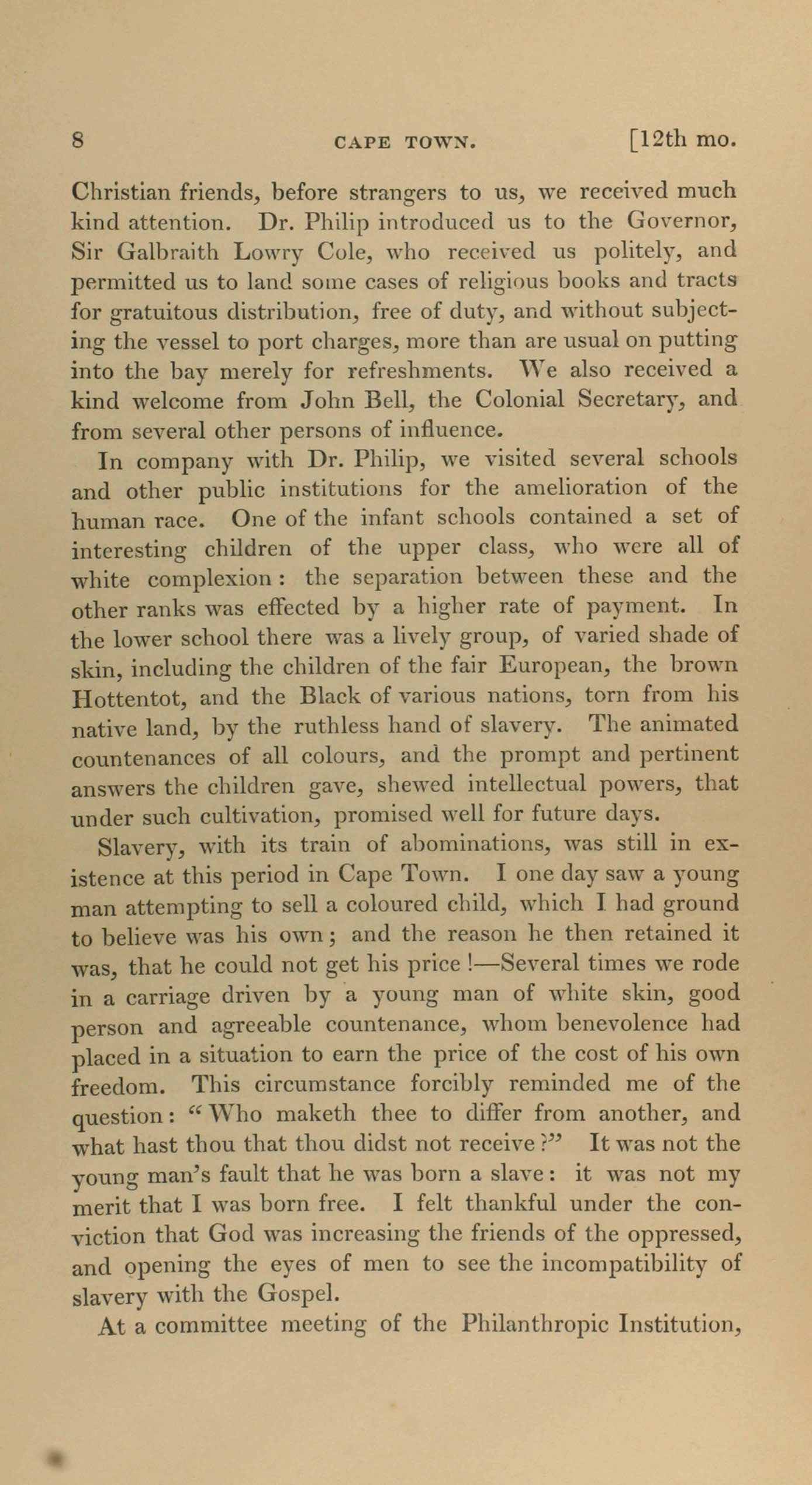 8 CAPE TOWN. [12th mo.

Christian friends, before strangers to us, we received much kind attention. Dr. Philip introduced us to the Governor, Sir Galbraith Lowry Cole, who received us politely, and permitted us to land some cases of religious books and tracts for gratuitous distribution, free of duty, and without subjecting the vessel to port charges, more than are usual on putting into the bay merely for refreshments. We also received a kind welcome from John Bell, the Colonial Secretary, and from several other persons of influence.

In company with Dr. Philip, we visited several schools and other public institutions for the amelioration of the human race. One of the infant schools contained a set of interesting children of the upper class, who were all of white complexion: the separation between these and the other ranks was effected by a higher rate of payment. In the lower school there was a lively group, of varied shade of skin, including the children of the fair European, the brown Hottentot, and the Black of various nations, torn from his native land, by the ruthless hand of slavery. The animated countenances of all colours, and the prompt and pertinent answers the children gave, shewed intellectual powers, that under such cultivation, promised well for future days.

Slavery, with its train of abominations, was still in existence at this period in Cape Town. I one day saw a young man attempting to sell a coloured child, which I had ground to believe was his own; and the reason he then retained it was, that he could not get his price!—Several times we rode in a carriage driven by a young man of white skin, good person and agreeable countenance, whom benevolence had placed in a situation to earn the price of the cost of his own freedom. This circumstance forcibly reminded me of the question: "Who maketh thee to differ from another, and what hast thou that thou didst not receive?" It was not the young man's fault that he was born a slave: it was not my merit that I was born free. I felt thankful under the conviction that God was increasing the friends of the oppressed, and opening the eyes of men to see the incompatibility of slavery with the Gospel.

At a committee meeting of the Philanthropic Institution,